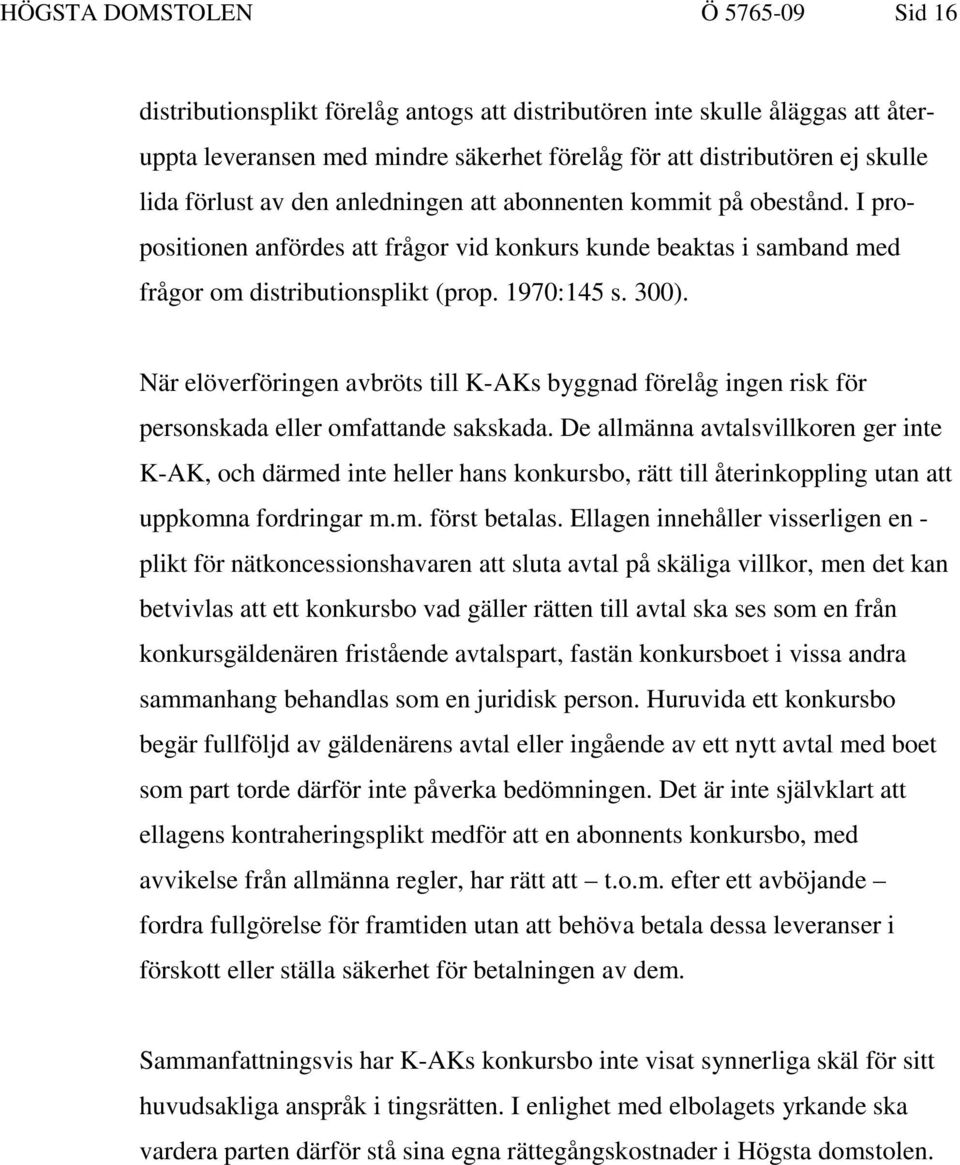 HÖGSTA DOMSTOLEN Ö 5765-09 Sid 16

distributionsplikt förelåg antogs att distributören inte skulle åläggas att återuppta leveransen med mindre säkerhet förelåg för att distributören ej skulle lida förlust av den anledningen att abonnenten kommit på obestånd. I propositionen anfördes att frågor vid konkurs kunde beaktas i samband med frågor om distributionsplikt (prop. 1970:145 s. 300).

När elöverföringen avbröts till K-AKs byggnad förelåg ingen risk för personskada eller omfattande sakskada. De allmänna avtalsvillkoren ger inte K-AK, och därmed inte heller hans konkursbo, rätt till återinkoppling utan att uppkomna fordringar m.m. först betalas. Ellagen innehåller visserligen en - plikt för nätkoncessionshavaren att sluta avtal på skäliga villkor, men det kan betvivlas att ett konkursbo vad gäller rätten till avtal ska ses som en från konkursgäldenären fristående avtalspart, fastän konkursboet i vissa andra sammanhang behandlas som en juridisk person. Huruvida ett konkursbo begär fullföljd av gäldenärens avtal eller ingående av ett nytt avtal med boet som part torde därför inte påverka bedömningen. Det är inte självklart att ellagens kontraheringsplikt medför att en abonnents konkursbo, med avvikelse från allmänna regler, har rätt att – t.o.m. efter ett avböjande – fordra fullgörelse för framtiden utan att behöva betala dessa leveranser i förskott eller ställa säkerhet för betalningen av dem.

Sammanfattningsvis har K-AKs konkursbo inte visat synnerliga skäl för sitt huvudsakliga anspråk i tingsrätten. I enlighet med elbolagets yrkande ska vardera parten därför stå sina egna rättegångskostnader i Högsta domstolen.